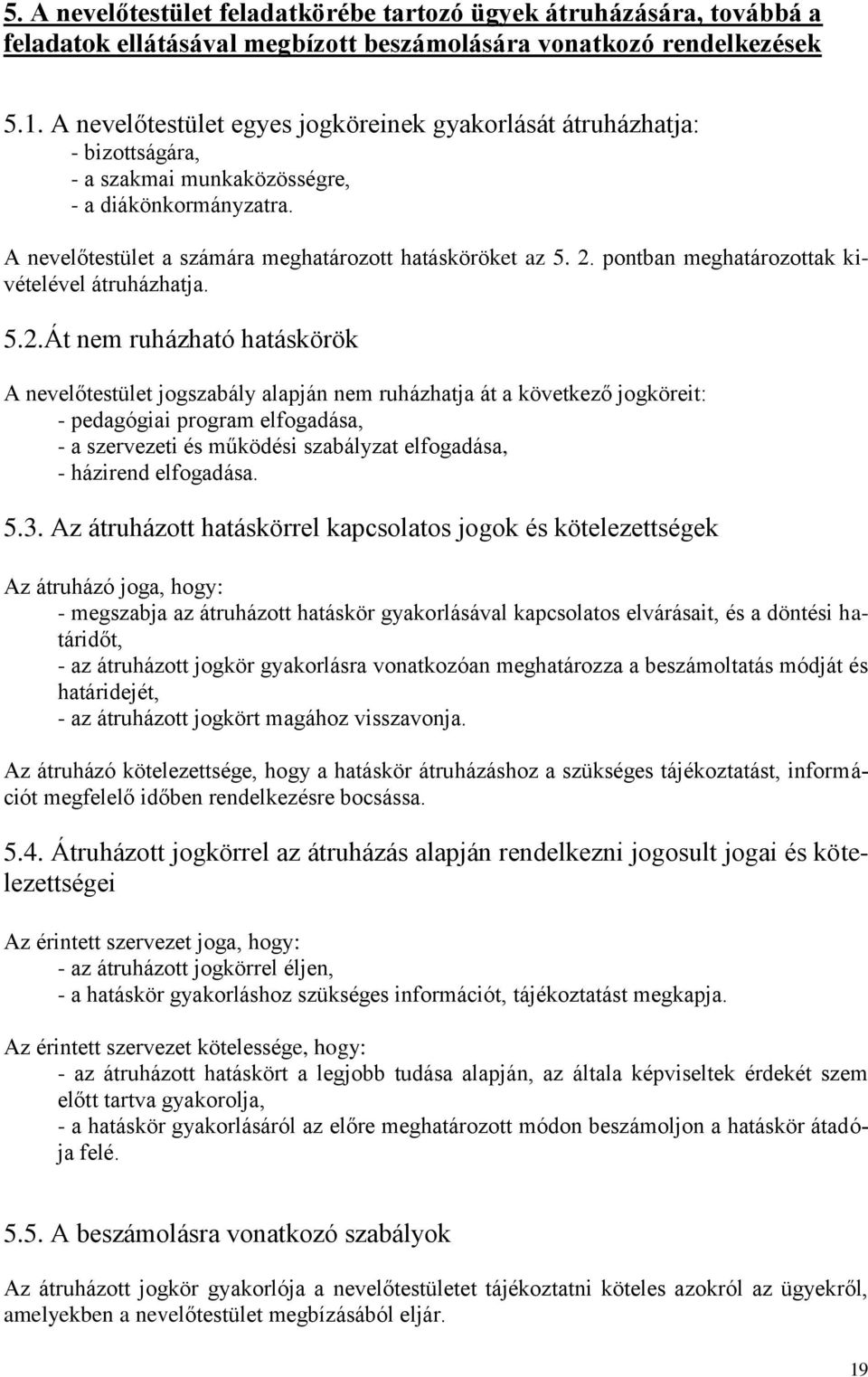 5. A nevelőtestület feladatkörébe tartozó ügyek átruházására, továbbá a feladatok ellátásával megbízott beszámolására vonatkozó rendelkezések

5.1. A nevelőtestület egyes jogköreinek gyakorlását átruházhatja:
- bizottságára,
- a szakmai munkaközösségre,
- a diákönkormányzatra.

A nevelőtestület a számára meghatározott hatásköröket az 5. 2. pontban meghatározottak kivételével átruházhatja.

5.2.Át nem ruházható hatáskörök

A nevelőtestület jogszabály alapján nem ruházhatja át a következő jogköreit:
- pedagógiai program elfogadása,
- a szervezeti és működési szabályzat elfogadása,
- házirend elfogadása.

5.3. Az átruházott hatáskörrel kapcsolatos jogok és kötelezettségek

Az átruházó joga, hogy:
- megszabja az átruházott hatáskör gyakorlásával kapcsolatos elvárásait, és a döntési határidőt,
- az átruházott jogkör gyakorlásra vonatkozóan meghatározza a beszámoltatás módját és határidejét,
- az átruházott jogkört magához visszavonja.

Az átruházó kötelezettsége, hogy a hatáskör átruházáshoz a szükséges tájékoztatást, információt megfelelő időben rendelkezésre bocsássa.

5.4. Átruházott jogkörrel az átruházás alapján rendelkezni jogosult jogai és kötelezettségei

Az érintett szervezet joga, hogy:
- az átruházott jogkörrel éljen,
- a hatáskör gyakorláshoz szükséges információt, tájékoztatást megkapja.

Az érintett szervezet kötelessége, hogy:
- az átruházott hatáskört a legjobb tudása alapján, az általa képviseltek érdekét szem előtt tartva gyakorolja,
- a hatáskör gyakorlásáról az előre meghatározott módon beszámoljon a hatáskör átadója felé.

5.5. A beszámolásra vonatkozó szabályok

Az átruházott jogkör gyakorlója a nevelőtestületet tájékoztatni köteles azokról az ügyekről, amelyekben a nevelőtestület megbízásából eljár.

19